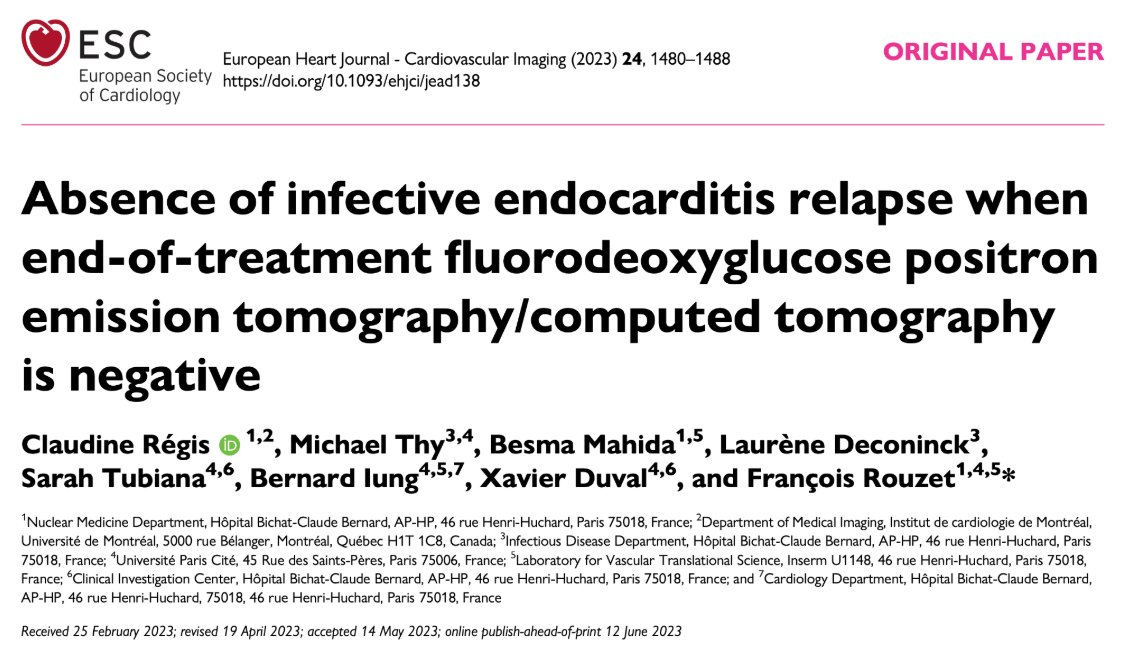 ESC
European Society
of Cardiology

European Heart Journal - Cardiovascular Imaging (2023) 24, 1480–1488
https://doi.org/10.1093/ehjci/jead138

ORIGINAL PAPER

Absence of infective endocarditis relapse when end-of-treatment fluorodeoxyglucose positron emission tomography/computed tomography is negative

Claudine Régis $^{1,2}$, Michael Thy$^{3,4}$, Besma Mahida$^{1,5}$, Laurène Deconinck$^{3}$, Sarah Tubiana$^{4,6}$, Bernard Iung$^{4,5,7}$, Xavier Duval$^{4,6}$, and François Rouzet$^{1,4,5}$*

$^{1}$Nuclear Medicine Department, Hôpital Bichat-Claude Bernard, AP-HP, 46 rue Henri-Huchard, Paris 75018, France; $^{2}$Department of Medical Imaging, Institut de cardiologie de Montréal, Université de Montréal, 5000 rue Bélanger, Montréal, Québec H1T 1C8, Canada; $^{3}$Infectious Disease Department, Hôpital Bichat-Claude Bernard, AP-HP, 46 rue Henri-Huchard, Paris 75018, France; $^{4}$Université Paris Cité, 45 Rue des Saints-Pères, Paris 75006, France; $^{5}$Laboratory for Vascular Translational Science, Inserm U1148, 46 rue Henri-Huchard, Paris 75018, France; $^{6}$Clinical Investigation Center, Hôpital Bichat-Claude Bernard, AP-HP, 46 rue Henri-Huchard, Paris 75018, France; and $^{7}$Cardiology Department, Hôpital Bichat-Claude Bernard, AP-HP, 46 rue Henri-Huchard, 75018, 46 rue Henri-Huchard, Paris 75018, France

Received 25 February 2023; revised 19 April 2023; accepted 14 May 2023; online publish-ahead-of-print 12 June 2023